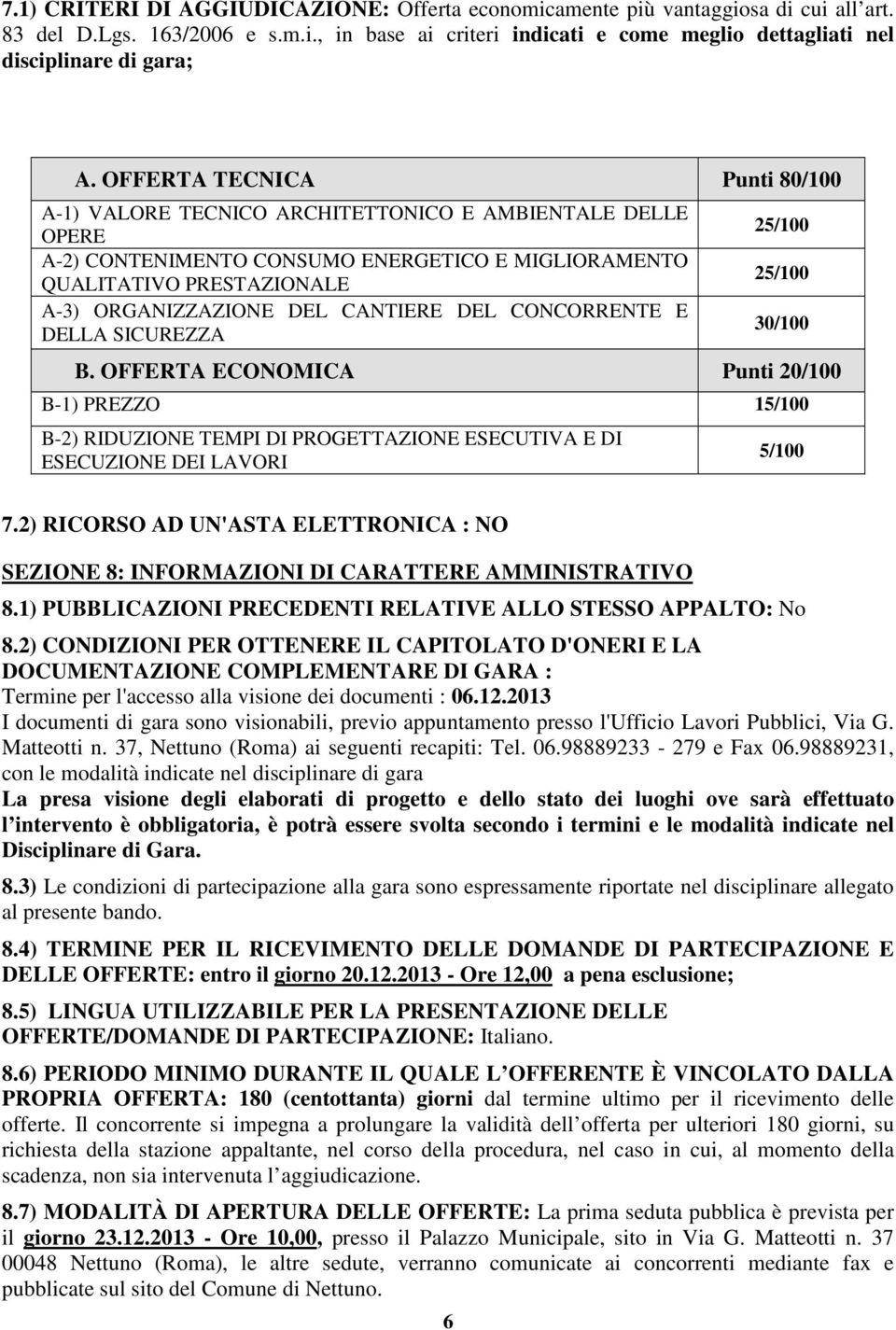 7.1) CRITERI DI AGGIUDICAZIONE: Offerta economicamente più vantaggiosa di cui all art. 83 del D.Lgs. 163/2006 e s.m.i., in base ai criteri indicati e come meglio dettagliati nel disciplinare di gara;

| A. OFFERTA TECNICA | Punti 80/100 |
|---|---|
| A-1) VALORE TECNICO ARCHITETTONICO E AMBIENTALE DELLE OPERE | 25/100 |
| A-2) CONTENIMENTO CONSUMO ENERGETICO E MIGLIORAMENTO QUALITATIVO PRESTAZIONALE | 25/100 |
| A-3) ORGANIZZAZIONE DEL CANTIERE DEL CONCORRENTE E DELLA SICUREZZA | 30/100 |
| B. OFFERTA ECONOMICA | Punti 20/100 |
| B-1) PREZZO | 15/100 |
| B-2) RIDUZIONE TEMPI DI PROGETTAZIONE ESECUTIVA E DI ESECUZIONE DEI LAVORI | 5/100 |

7.2) RICORSO AD UN'ASTA ELETTRONICA : NO

SEZIONE 8: INFORMAZIONI DI CARATTERE AMMINISTRATIVO

8.1) PUBBLICAZIONI PRECEDENTI RELATIVE ALLO STESSO APPALTO: No

8.2) CONDIZIONI PER OTTENERE IL CAPITOLATO D'ONERI E LA DOCUMENTAZIONE COMPLEMENTARE DI GARA :
Termine per l'accesso alla visione dei documenti : 06.12.2013
I documenti di gara sono visionabili, previo appuntamento presso l'Ufficio Lavori Pubblici, Via G. Matteotti n. 37, Nettuno (Roma) ai seguenti recapiti: Tel. 06.98889233 - 279 e Fax 06.98889231, con le modalità indicate nel disciplinare di gara
La presa visione degli elaborati di progetto e dello stato dei luoghi ove sarà effettuato l intervento è obbligatoria, è potrà essere svolta secondo i termini e le modalità indicate nel Disciplinare di Gara.

8.3) Le condizioni di partecipazione alla gara sono espressamente riportate nel disciplinare allegato al presente bando.

8.4) TERMINE PER IL RICEVIMENTO DELLE DOMANDE DI PARTECIPAZIONE E DELLE OFFERTE: entro il giorno 20.12.2013 - Ore 12,00 a pena esclusione;

8.5) LINGUA UTILIZZABILE PER LA PRESENTAZIONE DELLE OFFERTE/DOMANDE DI PARTECIPAZIONE: Italiano.

8.6) PERIODO MINIMO DURANTE IL QUALE L OFFERENTE È VINCOLATO DALLA PROPRIA OFFERTA: 180 (centottanta) giorni dal termine ultimo per il ricevimento delle offerte. Il concorrente si impegna a prolungare la validità dell offerta per ulteriori 180 giorni, su richiesta della stazione appaltante, nel corso della procedura, nel caso in cui, al momento della scadenza, non sia intervenuta l aggiudicazione.

8.7) MODALITÀ DI APERTURA DELLE OFFERTE: La prima seduta pubblica è prevista per il giorno 23.12.2013 - Ore 10,00, presso il Palazzo Municipale, sito in Via G. Matteotti n. 37 00048 Nettuno (Roma), le altre sedute, verranno comunicate ai concorrenti mediante fax e pubblicate sul sito del Comune di Nettuno.

6